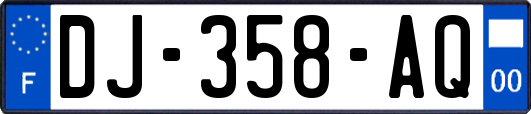 F
DJ-358-AQ
00